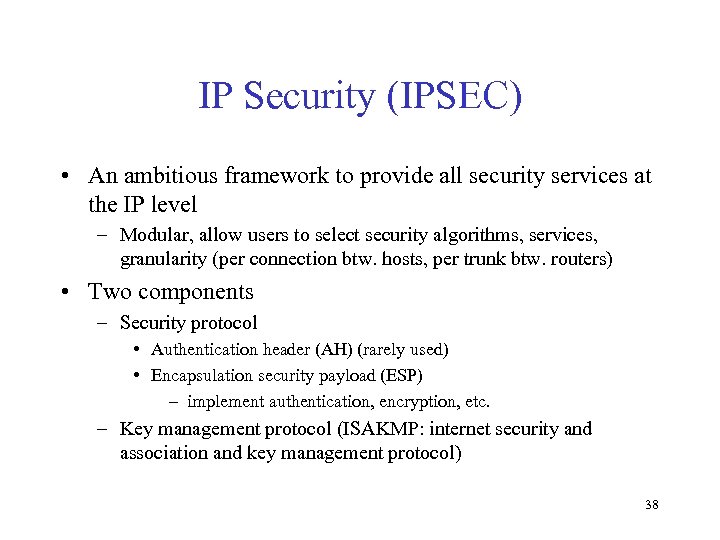 IP Security (IPSEC)

• An ambitious framework to provide all security services at the IP level
  – Modular, allow users to select security algorithms, services, granularity (per connection btw. hosts, per trunk btw. routers)
• Two components
  – Security protocol
    • Authentication header (AH) (rarely used)
    • Encapsulation security payload (ESP)
      – implement authentication, encryption, etc.
  – Key management protocol (ISAKMP: internet security and association and key management protocol)

38